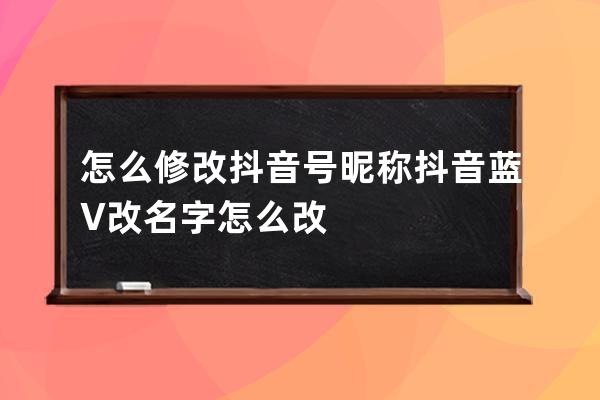 怎么修改抖音号昵称抖音蓝V改名字怎么改